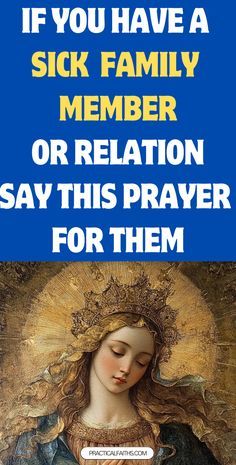 IF YOU HAVE A SICK FAMILY MEMBER OR RELATION SAY THIS PRAYER FOR THEM

PRACTICALFAITHS.COM